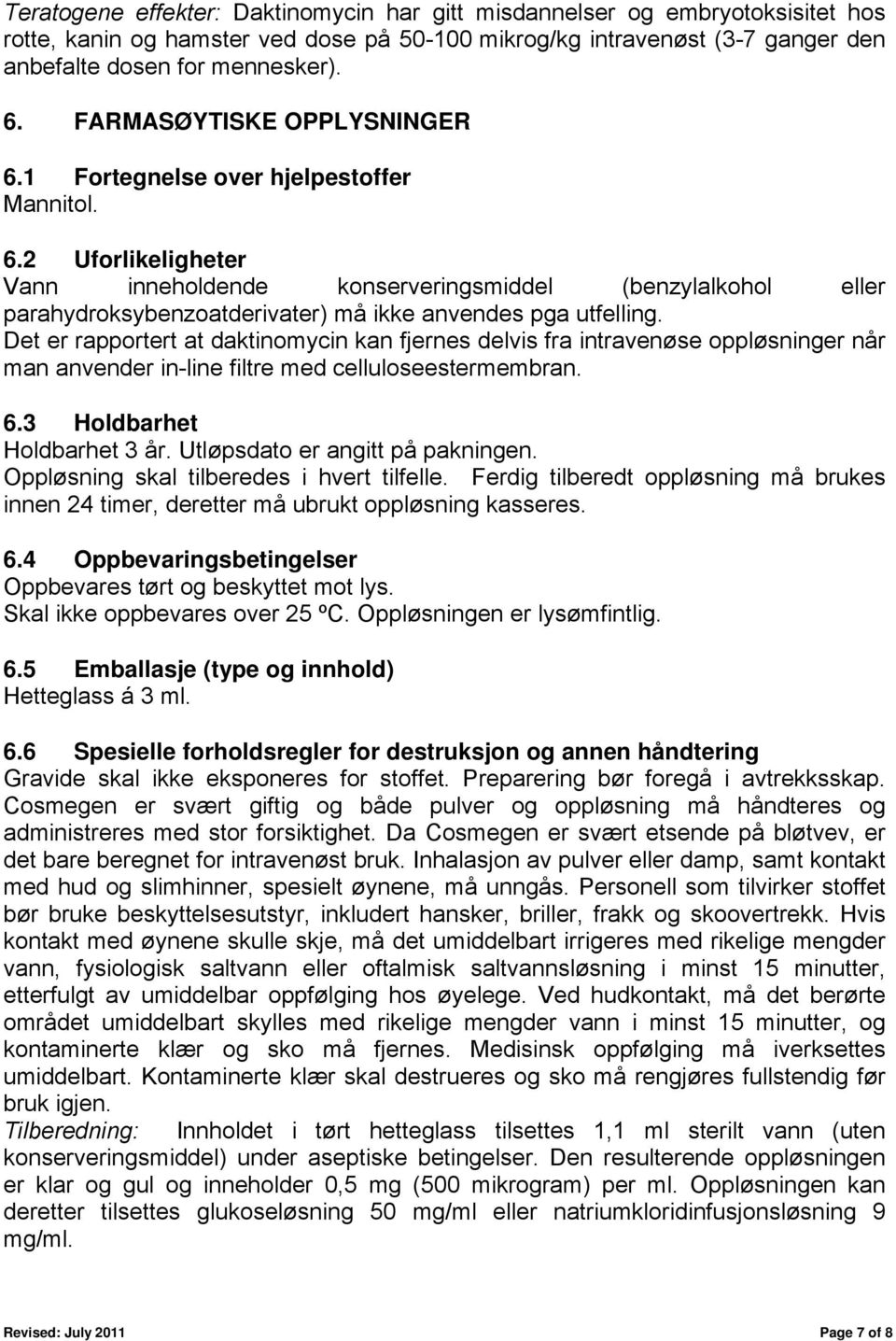 Teratogene effekter: Daktinomycin har gitt misdannelser og embryotoksisitet hos rotte, kanin og hamster ved dose på 50-100 mikrog/kg intravenøst (3-7 ganger den anbefalte dosen for mennesker).

6. FARMASØYTISKE OPPLYSNINGER

6.1 Fortegnelse over hjelpestoffer
Mannitol.

6.2 Uforlikeligheter
Vann inneholdende konserveringsmiddel (benzylalkohol eller parahydroksybenzoatderivater) må ikke anvendes pga utfelling.
Det er rapportert at daktinomycin kan fjernes delvis fra intravenøse oppløsninger når man anvender in-line filtre med celluloseestermembran.

6.3 Holdbarhet
Holdbarhet 3 år. Utløpsdato er angitt på pakningen.
Oppløsning skal tilberedes i hvert tilfelle. Ferdig tilberedt oppløsning må brukes innen 24 timer, deretter må ubrukt oppløsning kasseres.

6.4 Oppbevaringsbetingelser
Oppbevares tørt og beskyttet mot lys.
Skal ikke oppbevares over 25 ºC. Oppløsningen er lysømfintlig.

6.5 Emballasje (type og innhold)
Hetteglass á 3 ml.

6.6 Spesielle forholdsregler for destruksjon og annen håndtering
Gravide skal ikke eksponeres for stoffet. Preparering bør foregå i avtrekksskap. Cosmegen er svært giftig og både pulver og oppløsning må håndteres og administreres med stor forsiktighet. Da Cosmegen er svært etsende på bløtvev, er det bare beregnet for intravenøst bruk. Inhalasjon av pulver eller damp, samt kontakt med hud og slimhinner, spesielt øynene, må unngås. Personell som tilvirker stoffet bør bruke beskyttelsesutstyr, inkludert hansker, briller, frakk og skoovertrekk. Hvis kontakt med øynene skulle skje, må det umiddelbart irrigeres med rikelige mengder vann, fysiologisk saltvann eller oftalmisk saltvannsløsning i minst 15 minutter, etterfulgt av umiddelbar oppfølging hos øyelege. Ved hudkontakt, må det berørte området umiddelbart skylles med rikelige mengder vann i minst 15 minutter, og kontaminerte klær og sko må fjernes. Medisinsk oppfølging må iverksettes umiddelbart. Kontaminerte klær skal destrueres og sko må rengjøres fullstendig før bruk igjen.
Tilberedning: Innholdet i tørt hetteglass tilsettes 1,1 ml sterilt vann (uten konserveringsmiddel) under aseptiske betingelser. Den resulterende oppløsningen er klar og gul og inneholder 0,5 mg (500 mikrogram) per ml. Oppløsningen kan deretter tilsettes glukoseløsning 50 mg/ml eller natriumkloridinfusjonsløsning 9 mg/ml.

Revised: July 2011 Page 7 of 8